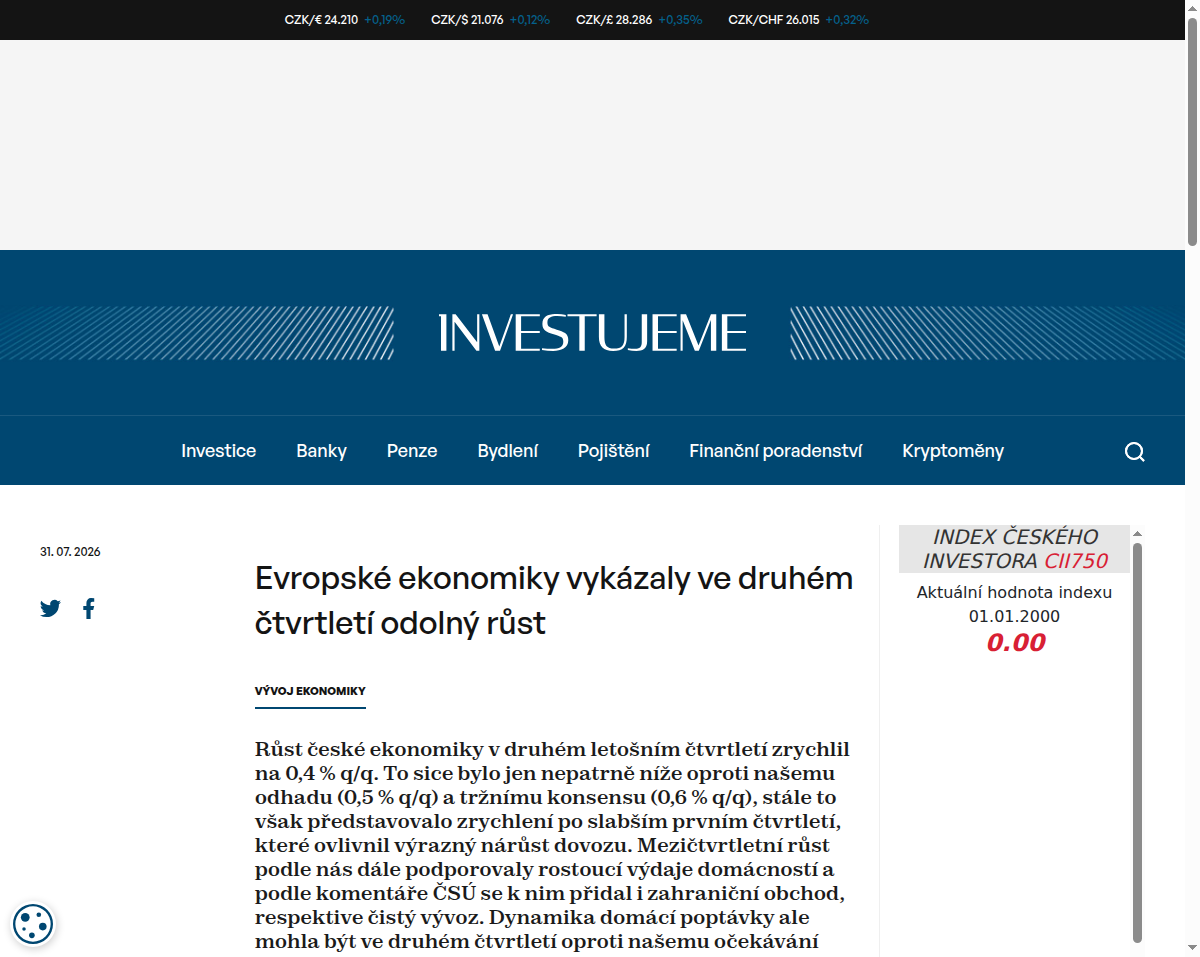 CZK/€ 24.210 +0,19% CZK/$ 21.076 +0,12% CZK/£ 28.286 +0,35% CZK/CHF 26.015 +0,32%

INVESTUJEME

Investice Banky Penze Bydlení Pojištění Finanční poradenství Kryptoměny

31. 07. 2026

Evropské ekonomiky vykázaly ve druhém čtvrtletí odolný růst

VÝVOJ EKONOMIKY

Růst české ekonomiky v druhém letošním čtvrtletí zrychlil na 0,4 % q/q. To sice bylo jen nepatrně níže oproti našemu odhadu (0,5 % q/q) a tržnímu konsensu (0,6 % q/q), stále to však představovalo zrychlení po slabším prvním čtvrtletí, které ovlivnil výrazný nárůst dovozu. Mezičtvrtletní růst podle nás dále podporovaly rostoucí výdaje domácností a podle komentáře ČSÚ se k nim přidal i zahraniční obchod, respektive čistý vývoz. Dynamika domácí poptávky ale mohla být ve druhém čtvrtletí oproti našemu očekávání

INDEX ČESKÉHO INVESTORA CII750
Aktuální hodnota indexu
01.01.2000
0.00